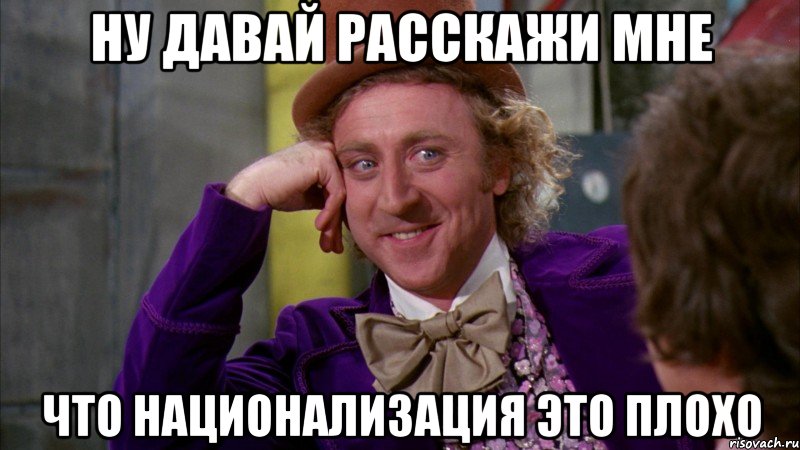 НУ ДАВАЙ РАССКАЖИ МНЕ

ЧТО НАЦИОНАЛИЗАЦИЯ ЭТО ПЛОХО

risovach.ru